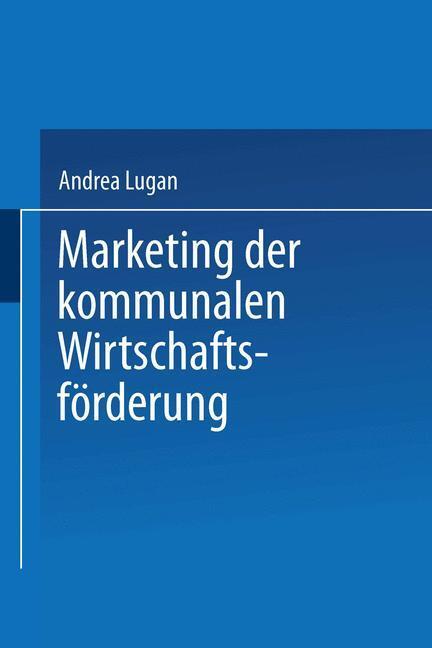 Andrea Lugan

Marketing der kommunalen Wirtschaftsförderung